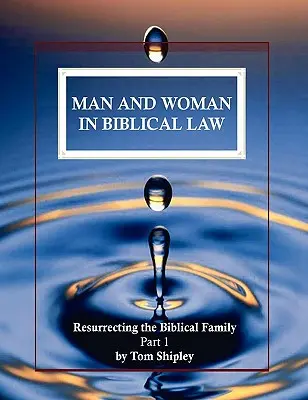 MAN AND WOMAN IN BIBLICAL LAW

Resurrecting the Biblical Family
Part 1
by Tom Shipley